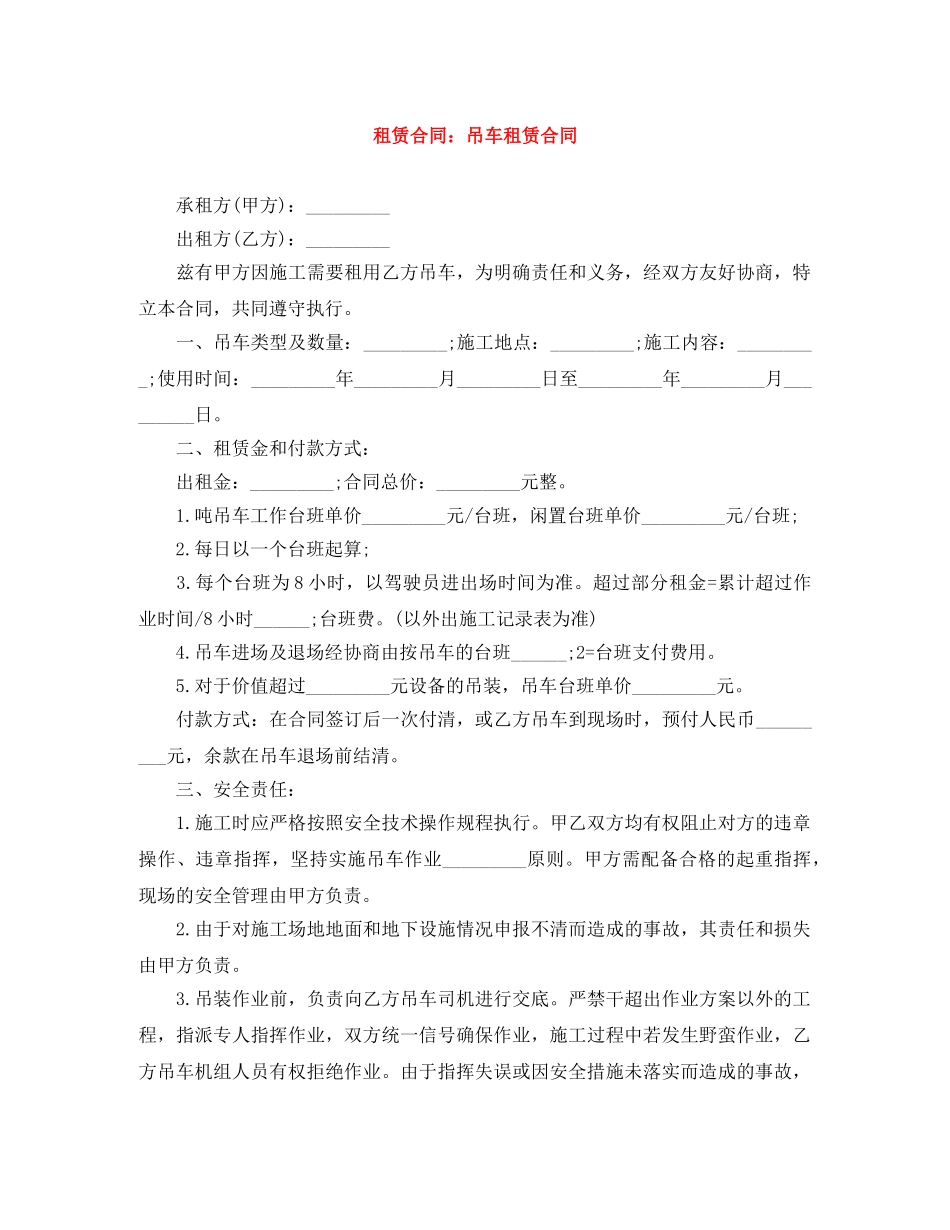 租赁合同：吊车租赁合同

承租方(甲方)：_________

出租方(乙方)：_________

兹有甲方因施工需要租用乙方吊车，为明确责任和义务，经双方友好协商，特立本合同，共同遵守执行。

一、吊车类型及数量：_________;施工地点：_________;施工内容：_________;使用时间：_________年_________月_________日至_________年_________月_________日。

二、租赁金和付款方式：

出租金：_________;合同总价：_________元整。

1.吨吊车工作台班单价_________元/台班，闲置台班单价_________元/台班;

2.每日以一个台班起算;

3.每个台班为8小时，以驾驶员进出场时间为准。超过部分租金=累计超过作业时间/8小时______;台班费。(以外出施工记录表为准)

4.吊车进场及退场经协商由按吊车的台班______;2=台班支付费用。

5.对于价值超过_________元设备的吊装，吊车台班单价_________元。

付款方式：在合同签订后一次付清，或乙方吊车到现场时，预付人民币_________元，余款在吊车退场前结清。

三、安全责任：

1.施工时应严格按照安全技术操作规程执行。甲乙双方均有权阻止对方的违章操作、违章指挥，坚持实施吊车作业_________原则。甲方需配备合格的起重指挥，现场的安全管理由甲方负责。

2.由于对施工场地地面和地下设施情况申报不清而造成的事故，其责任和损失由甲方负责。

3.吊装作业前，负责向乙方吊车司机进行交底。严禁干超出作业方案以外的工程，指派专人指挥作业，双方统一信号确保作业，施工过程中若发生野蛮作业，乙方吊车机组人员有权拒绝作业。由于指挥失误或因安全措施未落实而造成的事故，